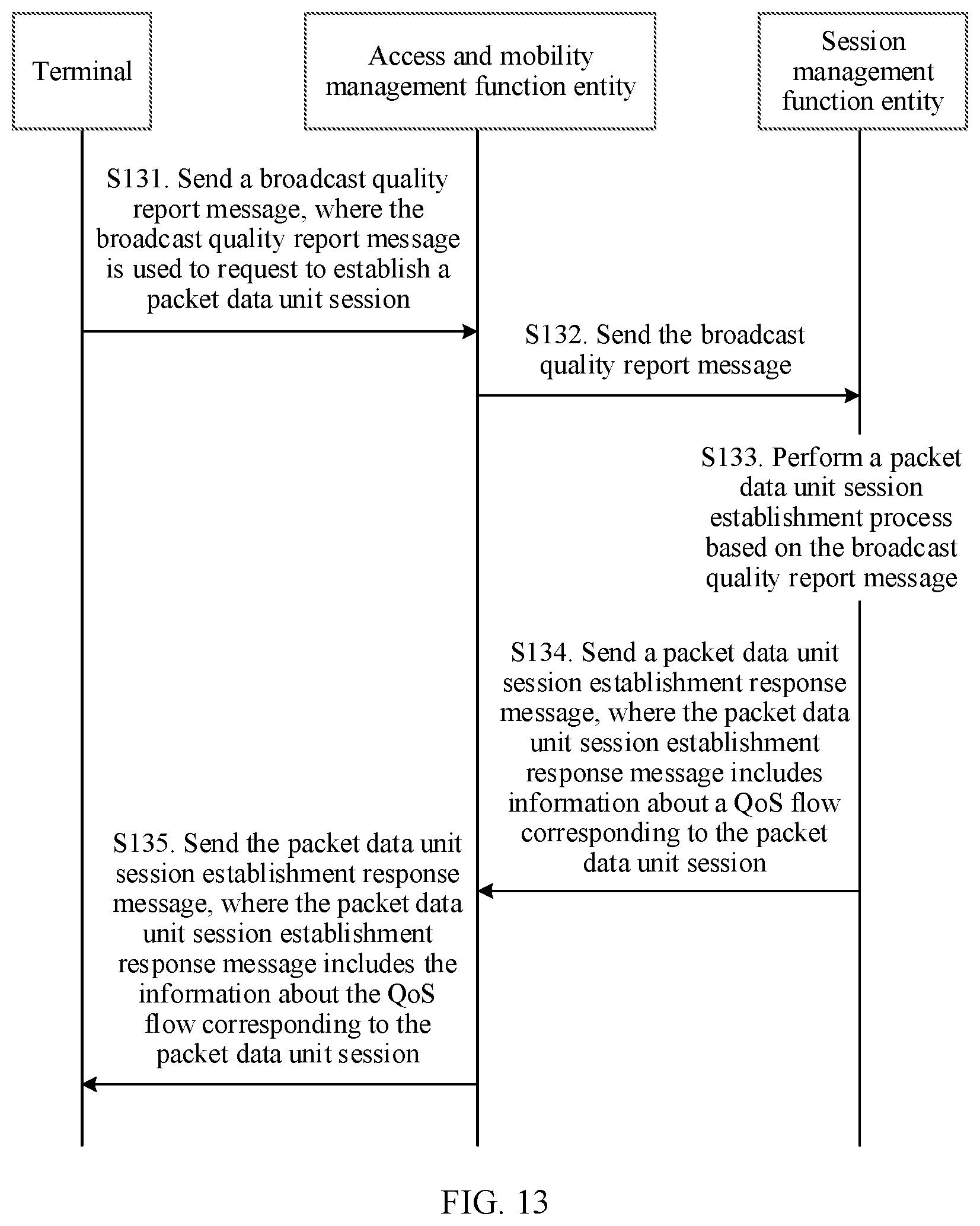 Terminal

Access and mobility management function entity

Session management function entity

S131. Send a broadcast quality report message, where the broadcast quality report message is used to request to establish a packet data unit session

S132. Send the broadcast quality report message

S133. Perform a packet data unit session establishment process based on the broadcast quality report message

S134. Send a packet data unit session establishment response message, where the packet data unit session establishment response message includes information about a QoS flow corresponding to the packet data unit session

S135. Send the packet data unit session establishment response message, where the packet data unit session establishment response message includes the information about the QoS flow corresponding to the packet data unit session

FIG. 13